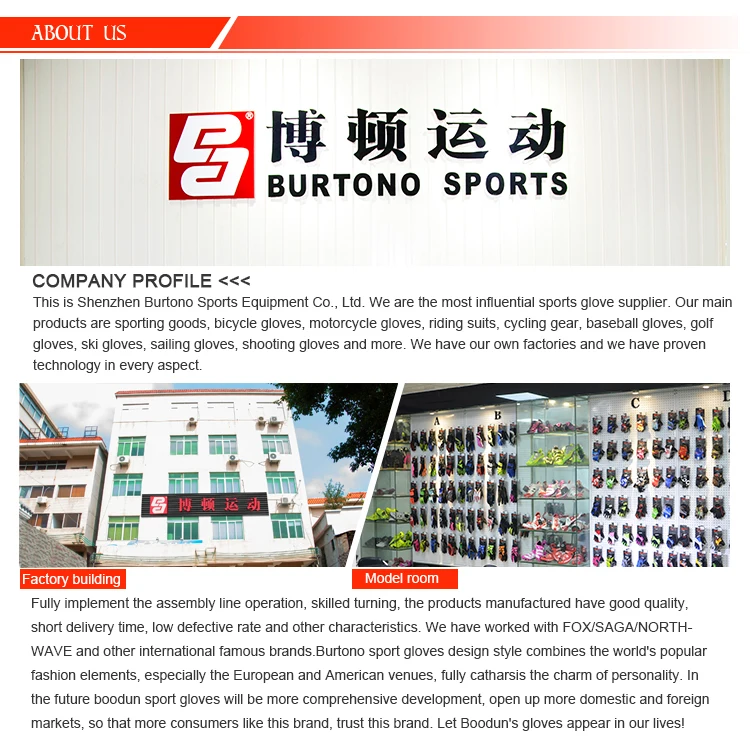 ABOUT US

博顿运动
BURTONO SPORTS

COMPANY PROFILE <<<

This is Shenzhen Burtono Sports Equipment Co., Ltd. We are the most influential sports glove supplier. Our main products are sporting goods, bicycle gloves, motorcycle gloves, riding suits, cycling gear, baseball gloves, golf gloves, ski gloves, sailing gloves, shooting gloves and more. We have our own factories and we have proven technology in every aspect.

博顿运动

A B C D

Factory building

Model room

Fully implement the assembly line operation, skilled turning, the products manufactured have good quality, short delivery time, low defective rate and other characteristics. We have worked with FOX/SAGA/NORTH-WAVE and other international famous brands.Burtono sport gloves design style combines the world's popular fashion elements, especially the European and American venues, fully catharsis the charm of personality. In the future boodun sport gloves will be more comprehensive development, open up more domestic and foreign markets, so that more consumers like this brand, trust this brand. Let Boodun's gloves appear in our lives!